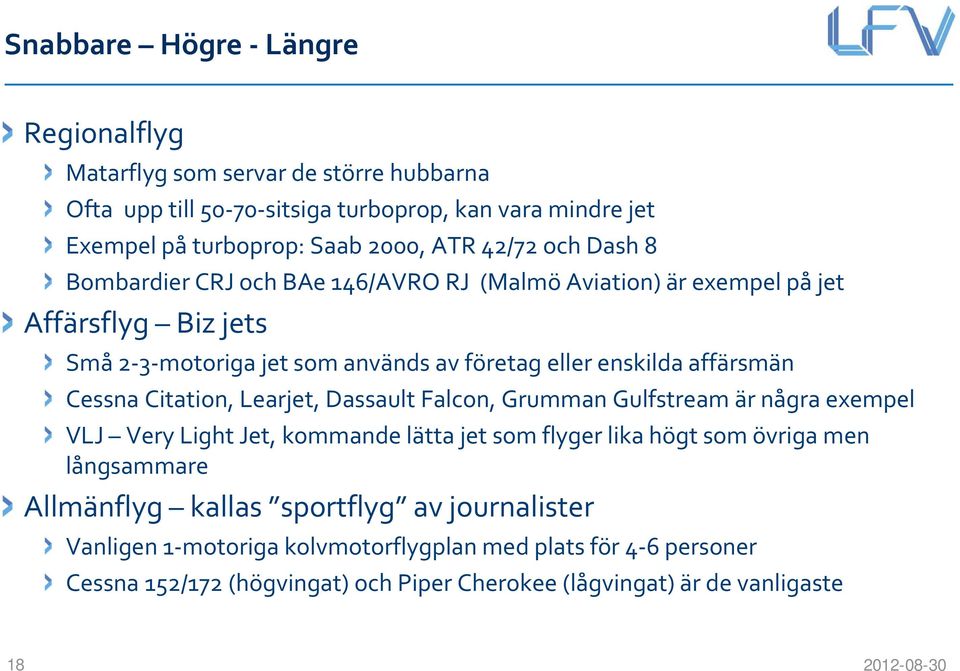 Snabbare – Högre - Längre

LFV

Regionalflyg

Matarflyg som servar de större hubbarna

Ofta upp till 50-70-sitsiga turboprop, kan vara mindre jet

Exempel på turboprop: Saab 2000, ATR 42/72 och Dash 8

Bombardier CRJ och BAe 146/AVRO RJ (Malmö Aviation) är exempel på jet

Affärsflyg – Biz jets

Små 2-3-motoriga jet som används av företag eller enskilda affärsmän

Cessna Citation, Learjet, Dassault Falcon, Grumman Gulfstream är några exempel

VLJ – Very Light Jet, kommande lätta jet som flyger lika högt som övriga men långsammare

Allmänflyg – kallas ”sportflyg” av journalister

Vanligen 1-motoriga kolvmotorflygplan med plats för 4-6 personer

Cessna 152/172 (högvingat) och Piper Cherokee (lågvingat) är de vanligaste

18

2012-08-30